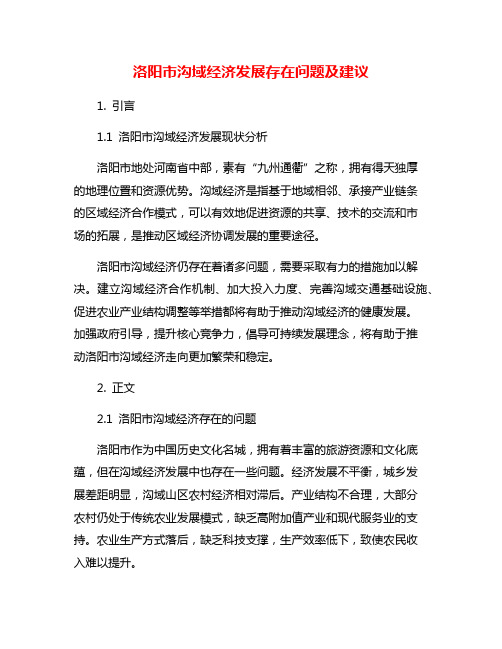 洛阳市沟域经济发展存在问题及建议

1. 引言

1.1 洛阳市沟域经济发展现状分析

洛阳市地处河南省中部，素有“九州通衢”之称，拥有得天独厚的地理位置和资源优势。沟域经济是指基于地域相邻、承接产业链条的区域经济合作模式，可以有效地促进资源的共享、技术的交流和市场的拓展，是推动区域经济协调发展的重要途径。

洛阳市沟域经济仍存在着诸多问题，需要采取有力的措施加以解决。建立沟域经济合作机制、加大投入力度、完善沟域交通基础设施、促进农业产业结构调整等举措都将有助于推动沟域经济的健康发展。加强政府引导，提升核心竞争力，倡导可持续发展理念，将有助于推动洛阳市沟域经济走向更加繁荣和稳定。

2. 正文

2.1 洛阳市沟域经济存在的问题

洛阳市作为中国历史文化名城，拥有着丰富的旅游资源和文化底蕴，但在沟域经济发展中也存在一些问题。经济发展不平衡，城乡发展差距明显，沟域山区农村经济相对滞后。产业结构不合理，大部分农村仍处于传统农业发展模式，缺乏高附加值产业和现代服务业的支持。农业生产方式落后，缺乏科技支撑，生产效率低下，致使农民收入难以提升。